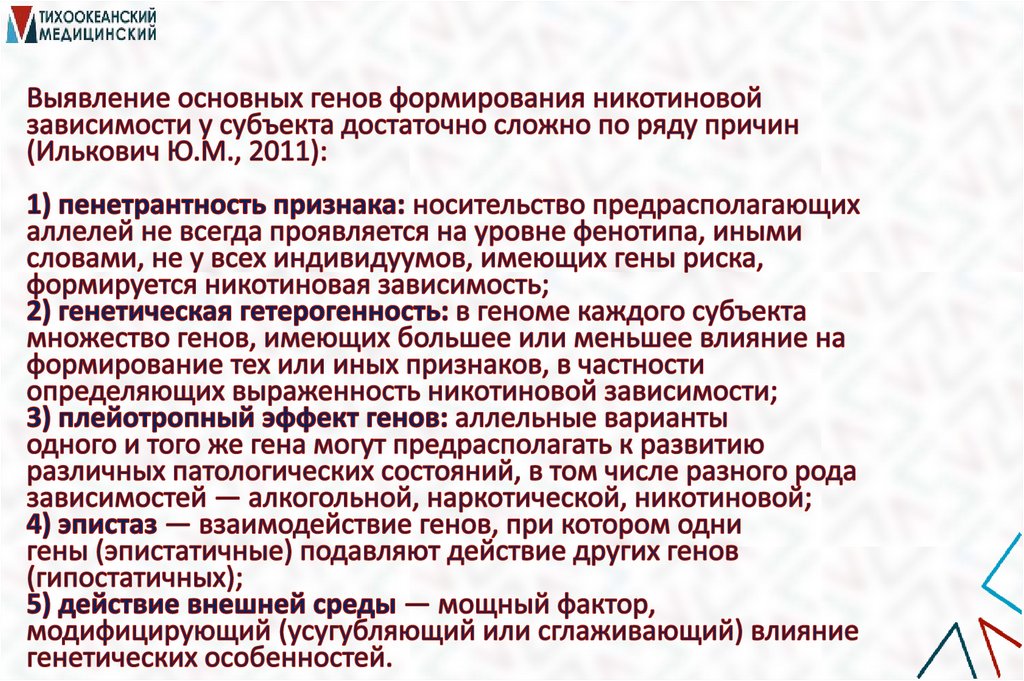 ТИХООКЕАНСКИЙ МЕДИЦИНСКИЙ

Выявление основных генов формирования никотиновой зависимости у субъекта достаточно сложно по ряду причин (Илькович Ю.М., 2011):

1) пенетрантность признака: носительство предрасполагающих аллелей не всегда проявляется на уровне фенотипа, иными словами, не у всех индивидуумов, имеющих гены риска, формируется никотиновая зависимость;
2) генетическая гетерогенность: в геноме каждого субъекта множество генов, имеющих большее или меньшее влияние на формирование тех или иных признаков, в частности определяющих выраженность никотиновой зависимости;
3) плейотропный эффект генов: аллельные варианты одного и того же гена могут предрасполагать к развитию различных патологических состояний, в том числе разного рода зависимостей — алкогольной, наркотической, никотиновой;
4) эпистаз — взаимодействие генов, при котором одни гены (эпистатичные) подавляют действие других генов (гипостатичных);
5) действие внешней среды — мощный фактор, модифицирующий (усугубляющий или сглаживающий) влияние генетических особенностей.